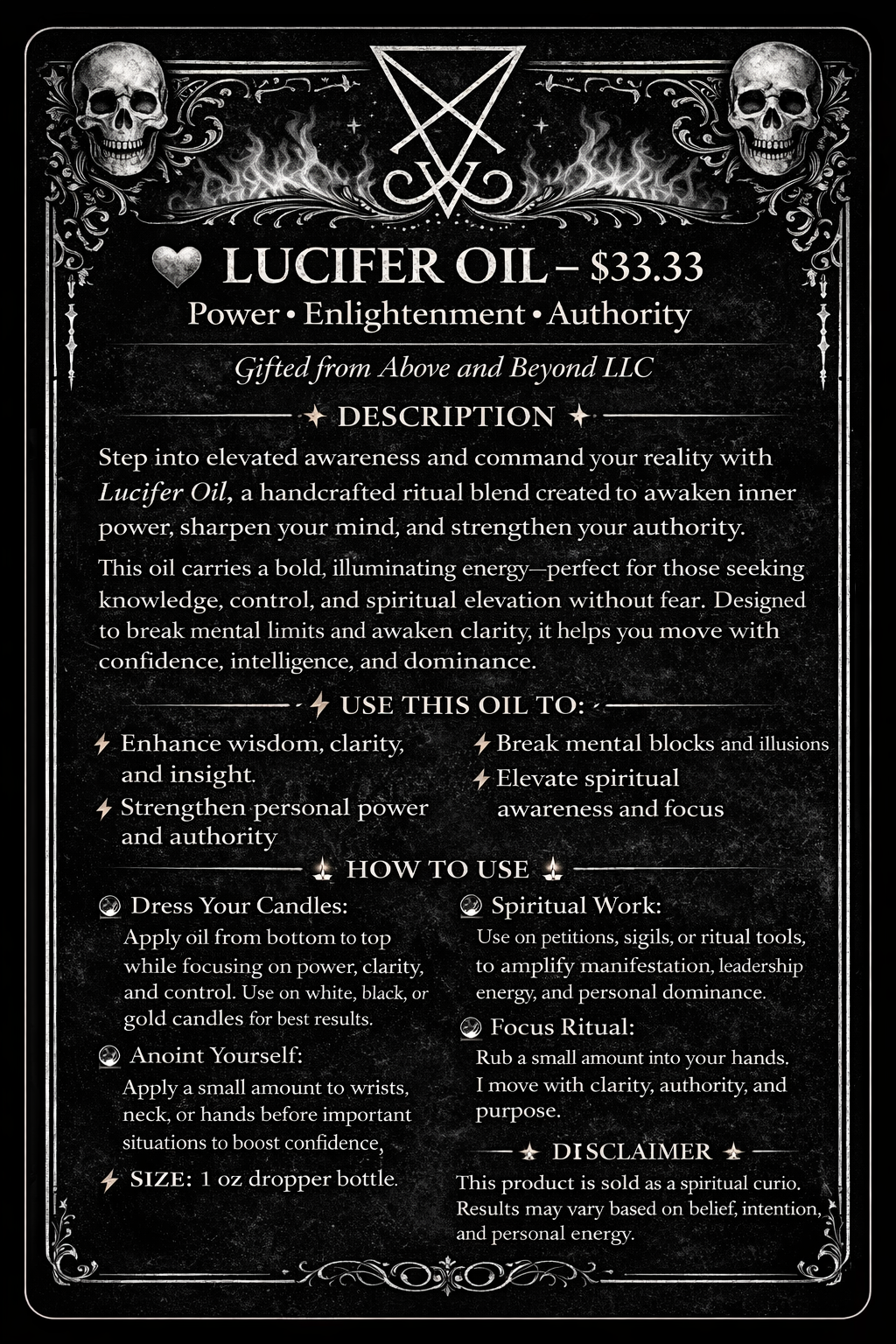 LUCIFER OIL – $33.33
Power • Enlightenment • Authority
Gifted from Above and Beyond LLC

DESCRIPTION

Step into elevated awareness and command your reality with Lucifer Oil, a handcrafted ritual blend created to awaken inner power, sharpen your mind, and strengthen your authority.

This oil carries a bold, illuminating energy—perfect for those seeking knowledge, control, and spiritual elevation without fear. Designed to break mental limits and awaken clarity, it helps you move with confidence, intelligence, and dominance.

USE THIS OIL TO:

Enhance wisdom, clarity, and insight.

Strengthen personal power and authority

Break mental blocks and illusions

Elevate spiritual awareness and focus

HOW TO USE

Dress Your Candles:
Apply oil from bottom to top while focusing on power, clarity, and control. Use on white, black, or gold candles for best results.

Anoint Yourself:
Apply a small amount to wrists, neck, or hands before important situations to boost confidence,

SIZE: 1 oz dropper bottle.

Spiritual Work:
Use on petitions, sigils, or ritual tools, to amplify manifestation, leadership energy, and personal dominance.

Focus Ritual:
Rub a small amount into your hands. I move with clarity, authority, and purpose.

DISCLAIMER

This product is sold as a spiritual curio. Results may vary based on belief, intention, and personal energy.